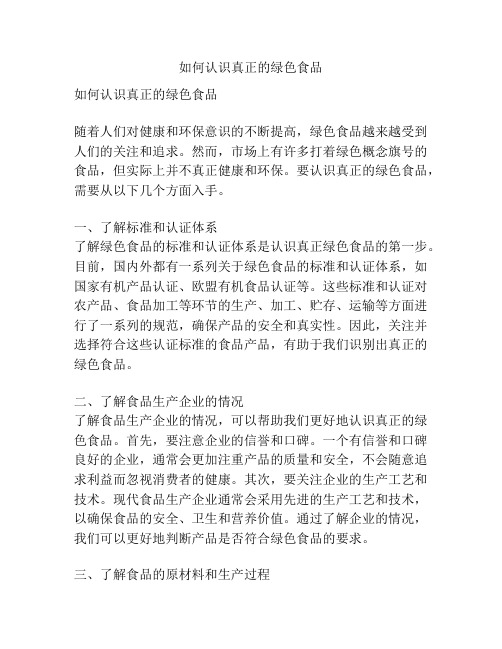 如何认识真正的绿色食品

如何认识真正的绿色食品

随着人们对健康和环保意识的不断提高，绿色食品越来越受到人们的关注和追求。然而，市场上有许多打着绿色概念旗号的食品，但实际上并不真正健康和环保。要认识真正的绿色食品，需要从以下几个方面入手。

一、了解标准和认证体系
了解绿色食品的标准和认证体系是认识真正绿色食品的第一步。目前，国内外都有一系列关于绿色食品的标准和认证体系，如国家有机产品认证、欧盟有机食品认证等。这些标准和认证对农产品、食品加工等环节的生产、加工、贮存、运输等方面进行了一系列的规范，确保产品的安全和真实性。因此，关注并选择符合这些认证标准的食品产品，有助于我们识别出真正的绿色食品。

二、了解食品生产企业的情况
了解食品生产企业的情况，可以帮助我们更好地认识真正的绿色食品。首先，要注意企业的信誉和口碑。一个有信誉和口碑良好的企业，通常会更加注重产品的质量和安全，不会随意追求利益而忽视消费者的健康。其次，要关注企业的生产工艺和技术。现代食品生产企业通常会采用先进的生产工艺和技术，以确保食品的安全、卫生和营养价值。通过了解企业的情况，我们可以更好地判断产品是否符合绿色食品的要求。

三、了解食品的原材料和生产过程